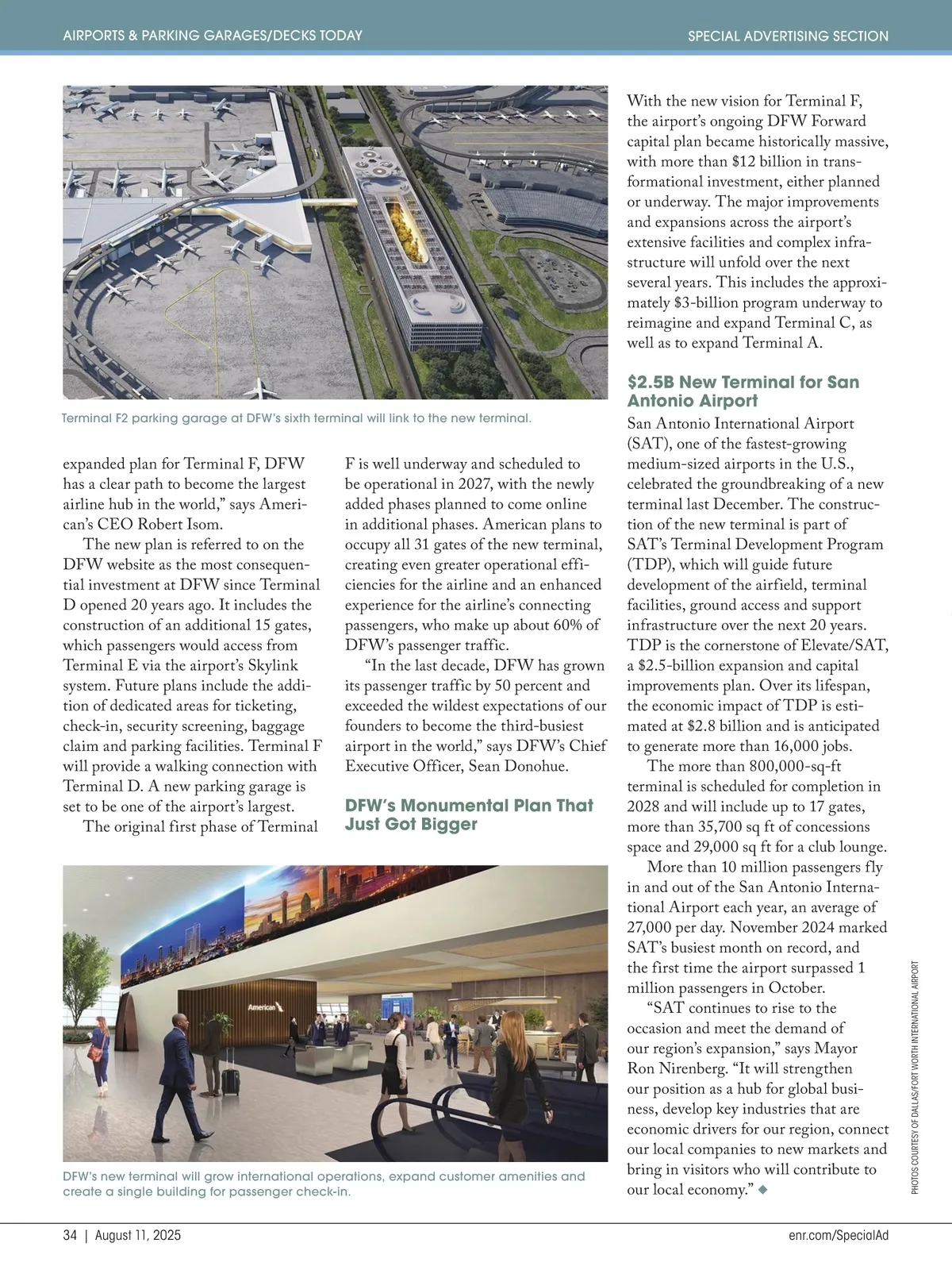 AIRPORTS & PARKING GARAGES/DECKS TODAY

SPECIAL ADVERTISING SECTION

Terminal F2 parking garage at DFW's sixth terminal will link to the new terminal.

expanded plan for Terminal F, DFW has a clear path to become the largest airline hub in the world," says American's CEO Robert Isom.

The new plan is referred to on the DFW website as the most consequential investment at DFW since Terminal D opened 20 years ago. It includes the construction of an additional 15 gates, which passengers would access from Terminal E via the airport's Skylink system. Future plans include the addition of dedicated areas for ticketing, check-in, security screening, baggage claim and parking facilities. Terminal F will provide a walking connection with Terminal D. A new parking garage is set to be one of the airport's largest.

The original first phase of Terminal F is well underway and scheduled to be operational in 2027, with the newly added phases planned to come online in additional phases. American plans to occupy all 31 gates of the new terminal, creating even greater operational efficiencies for the airline and an enhanced experience for the airline's connecting passengers, who make up about 60% of DFW's passenger traffic.

"In the last decade, DFW has grown its passenger traffic by 50 percent and exceeded the wildest expectations of our founders to become the third-busiest airport in the world," says DFW's Chief Executive Officer, Sean Donohue.

DFW's Monumental Plan That Just Got Bigger

With the new vision for Terminal F, the airport's ongoing DFW Forward capital plan became historically massive, with more than $12 billion in transformational investment, either planned or underway. The major improvements and expansions across the airport's extensive facilities and complex infrastructure will unfold over the next several years. This includes the approximately $3-billion program underway to reimagine and expand Terminal C, as well as to expand Terminal A.

$2.5B New Terminal for San Antonio Airport

San Antonio International Airport (SAT), one of the fastest-growing medium-sized airports in the U.S., celebrated the groundbreaking of a new terminal last December. The construction of the new terminal is part of SAT's Terminal Development Program (TDP), which will guide future development of the airfield, terminal facilities, ground access and support infrastructure over the next 20 years. TDP is the cornerstone of Elevate/SAT, a $2.5-billion expansion and capital improvements plan. Over its lifespan, the economic impact of TDP is estimated at $2.8 billion and is anticipated to generate more than 16,000 jobs.

The more than 800,000-sq-ft terminal is scheduled for completion in 2028 and will include up to 17 gates, more than 35,700 sq ft of concessions space and 29,000 sq ft for a club lounge.

More than 10 million passengers fly in and out of the San Antonio International Airport each year, an average of 27,000 per day. November 2024 marked SAT's busiest month on record, and the first time the airport surpassed 1 million passengers in October.

"SAT continues to rise to the occasion and meet the demand of our region's expansion," says Mayor Ron Nirenberg. "It will strengthen our position as a hub for global business, develop key industries that are economic drivers for our region, connect our local companies to new markets and bring in visitors who will contribute to our local economy." ◆

American

DFW's new terminal will grow international operations, expand customer amenities and create a single building for passenger check-in.

PHOTOS COURTESY OF DALLAS/FORT WORTH INTERNATIONAL AIRPORT

34 | August 11, 2025

enr.com/SpecialAd